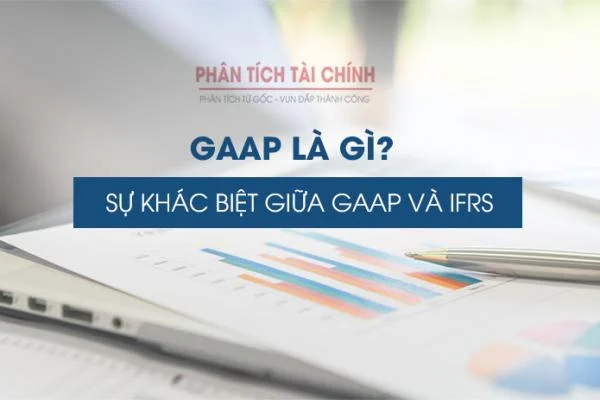 PHÂN TÍCH TÀI CHÍNH
PHÂN TÍCH TỪ GỐC - VUN ĐẮP THÀNH CÔNG

GAAP LÀ GÌ?

SỰ KHÁC BIỆT GIỮA GAAP VÀ IFRS